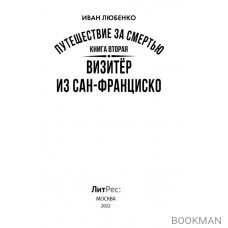 ИВАН ЛЮБЕНКО

ПУТЕШЕСТВИЕ ЗА СМЕРТЬЮ

КНИГА ВТОРАЯ

ВИЗИТЁР ИЗ САН-ФРАНЦИСКО

ЛитРес:

МОСКВА

2022

BOOKMAN